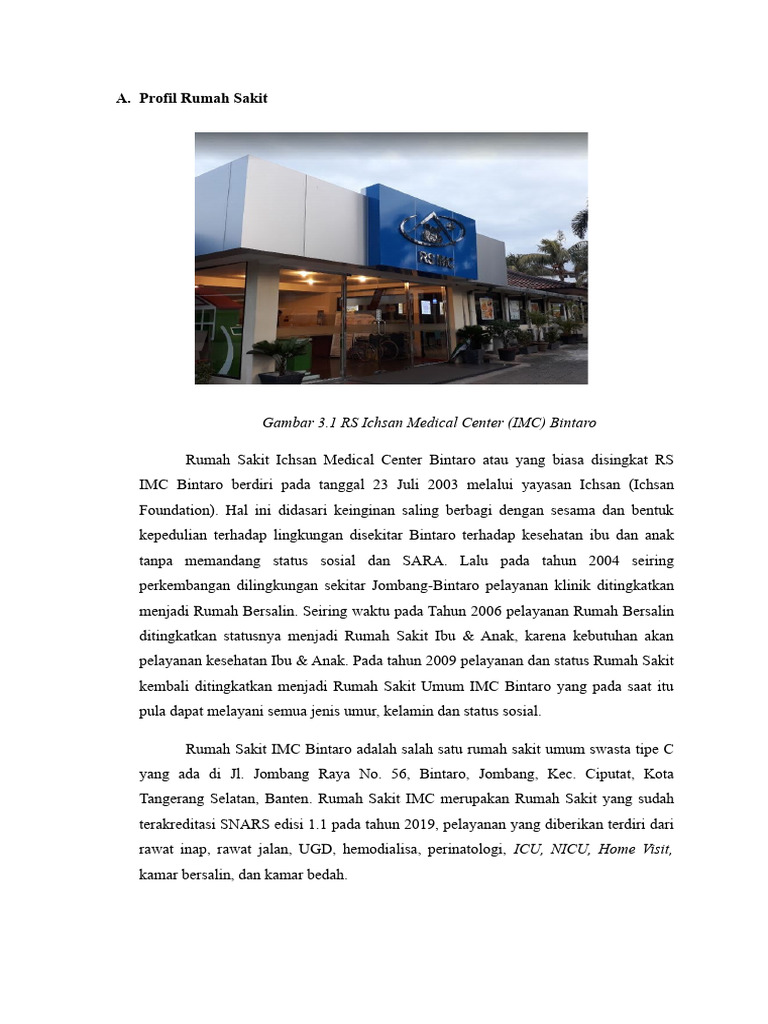 A. Profil Rumah Sakit

RS IMC

Gambar 3.1 RS Ichsan Medical Center (IMC) Bintaro

Rumah Sakit Ichsan Medical Center Bintaro atau yang biasa disingkat RS IMC Bintaro berdiri pada tanggal 23 Juli 2003 melalui yayasan Ichsan (Ichsan Foundation). Hal ini didasari keinginan saling berbagi dengan sesama dan bentuk kepedulian terhadap lingkungan disekitar Bintaro terhadap kesehatan ibu dan anak tanpa memandang status sosial dan SARA. Lalu pada tahun 2004 seiring perkembangan dilingkungan sekitar Jombang-Bintaro pelayanan klinik ditingkatkan menjadi Rumah Bersalin. Seiring waktu pada Tahun 2006 pelayanan Rumah Bersalin ditingkatkan statusnya menjadi Rumah Sakit Ibu & Anak, karena kebutuhan akan pelayanan kesehatan Ibu & Anak. Pada tahun 2009 pelayanan dan status Rumah Sakit kembali ditingkatkan menjadi Rumah Sakit Umum IMC Bintaro yang pada saat itu pula dapat melayani semua jenis umur, kelamin dan status sosial.

Rumah Sakit IMC Bintaro adalah salah satu rumah sakit umum swasta tipe C yang ada di Jl. Jombang Raya No. 56, Bintaro, Jombang, Kec. Ciputat, Kota Tangerang Selatan, Banten. Rumah Sakit IMC merupakan Rumah Sakit yang sudah terakreditasi SNARS edisi 1.1 pada tahun 2019, pelayanan yang diberikan terdiri dari rawat inap, rawat jalan, UGD, hemodialisa, perinatologi, ICU, NICU, Home Visit, kamar bersalin, dan kamar bedah.